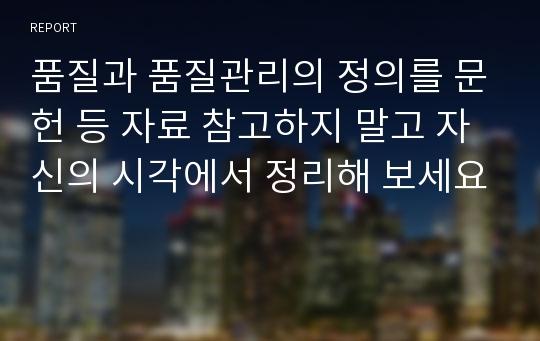 REPORT

품질과 품질관리의 정의를 문헌 등 자료 참고하지 말고 자신의 시각에서 정리해 보세요